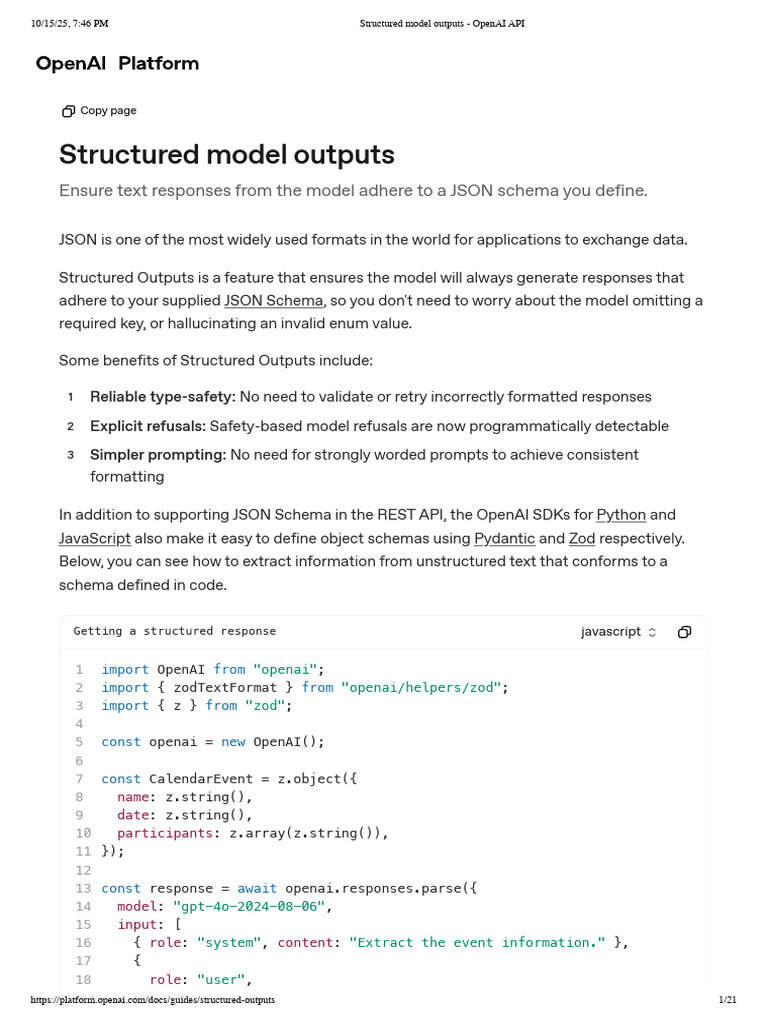 10/15/25, 7:46 PM Structured model outputs - OpenAI API

OpenAI Platform

Copy page

Structured model outputs

Ensure text responses from the model adhere to a JSON schema you define.

JSON is one of the most widely used formats in the world for applications to exchange data.

Structured Outputs is a feature that ensures the model will always generate responses that adhere to your supplied JSON Schema, so you don't need to worry about the model omitting a required key, or hallucinating an invalid enum value.

Some benefits of Structured Outputs include:

1 Reliable type-safety: No need to validate or retry incorrectly formatted responses
2 Explicit refusals: Safety-based model refusals are now programmatically detectable
3 Simpler prompting: No need for strongly worded prompts to achieve consistent formatting

In addition to supporting JSON Schema in the REST API, the OpenAI SDKs for Python and JavaScript also make it easy to define object schemas using Pydantic and Zod respectively. Below, you can see how to extract information from unstructured text that conforms to a schema defined in code.

Getting a structured response javascript

1 import OpenAI from "openai";
2 import { zodTextFormat } from "openai/helpers/zod";
3 import { z } from "zod";
4
5 const openai = new OpenAI();
6
7 const CalendarEvent = z.object({
8 name: z.string(),
9 date: z.string(),
10 participants: z.array(z.string()),
11 });
12
13 const response = await openai.responses.parse({
14 model: "gpt-4o-2024-08-06",
15 input: [
16 { role: "system", content: "Extract the event information." },
17 {
18 role: "user",

https://platform.openai.com/docs/guides/structured-outputs 1/21